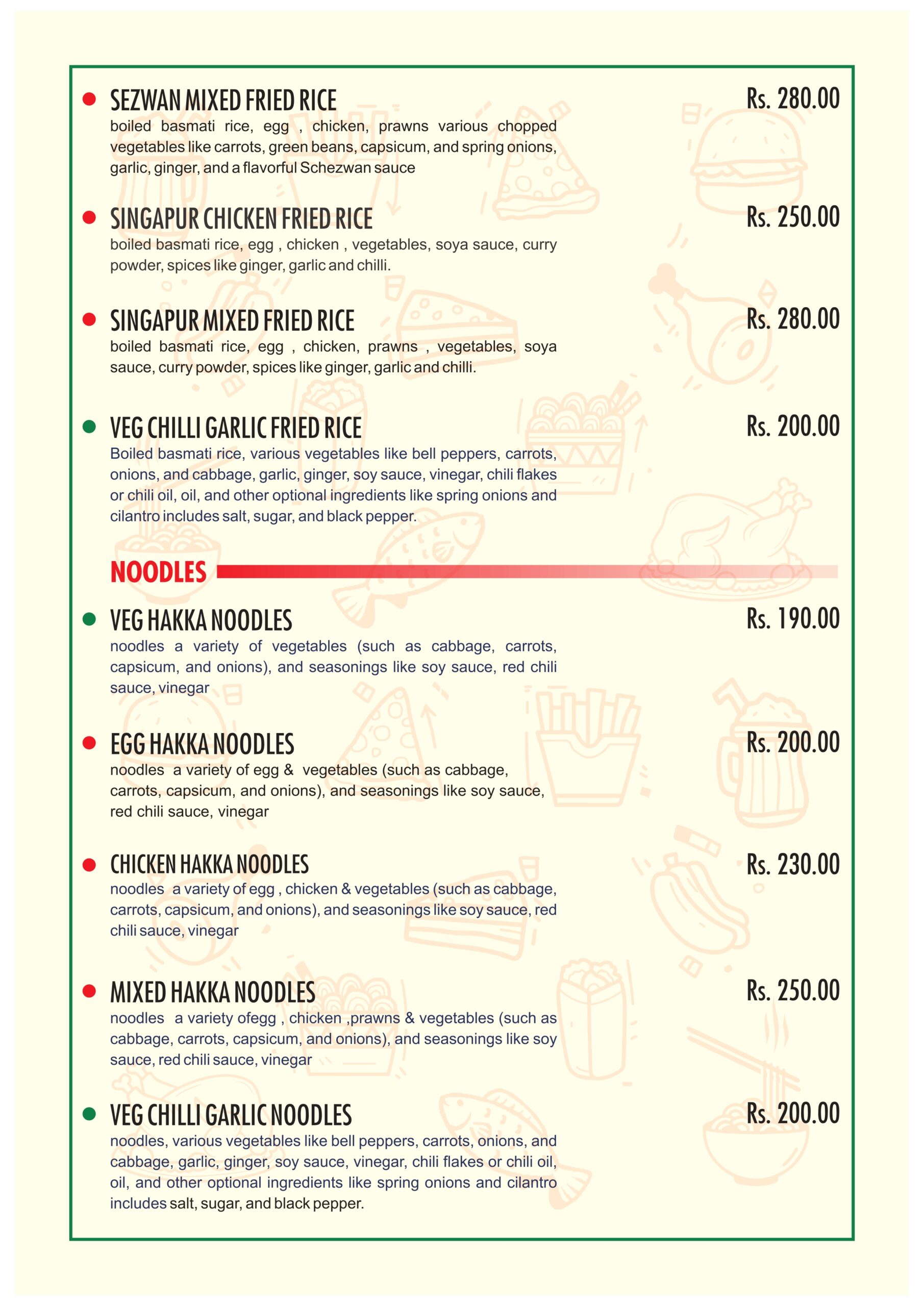 SEZWAN MIXED FRIED RICE
Rs. 280.00
boiled basmati rice, egg , chicken, prawns various chopped vegetables like carrots, green beans, capsicum, and spring onions, garlic, ginger, and a flavorful Schezwan sauce

SINGAPUR CHICKEN FRIED RICE
Rs. 250.00
boiled basmati rice, egg , chicken , vegetables, soya sauce, curry powder, spices like ginger, garlic and chilli.

SINGAPUR MIXED FRIED RICE
Rs. 280.00
boiled basmati rice, egg , chicken, prawns , vegetables, soya sauce, curry powder, spices like ginger, garlic and chilli.

VEG CHILLI GARLIC FRIED RICE
Rs. 200.00
Boiled basmati rice, various vegetables like bell peppers, carrots, onions, and cabbage, garlic, ginger, soy sauce, vinegar, chili flakes or chili oil, oil, and other optional ingredients like spring onions and cilantro includes salt, sugar, and black pepper.

NOODLES

VEG HAKKA NOODLES
Rs. 190.00
noodles a variety of vegetables (such as cabbage, carrots, capsicum, and onions), and seasonings like soy sauce, red chili sauce, vinegar

EGG HAKKA NOODLES
Rs. 200.00
noodles a variety of egg & vegetables (such as cabbage, carrots, capsicum, and onions), and seasonings like soy sauce, red chili sauce, vinegar

CHICKEN HAKKA NOODLES
Rs. 230.00
noodles a variety of egg , chicken & vegetables (such as cabbage, carrots, capsicum, and onions), and seasonings like soy sauce, red chili sauce, vinegar

MIXED HAKKA NOODLES
Rs. 250.00
noodles a variety ofegg , chicken ,prawns & vegetables (such as cabbage, carrots, capsicum, and onions), and seasonings like soy sauce, red chili sauce, vinegar

VEG CHILLI GARLIC NOODLES
Rs. 200.00
noodles, various vegetables like bell peppers, carrots, onions, and cabbage, garlic, ginger, soy sauce, vinegar, chili flakes or chili oil, oil, and other optional ingredients like spring onions and cilantro includes salt, sugar, and black pepper.